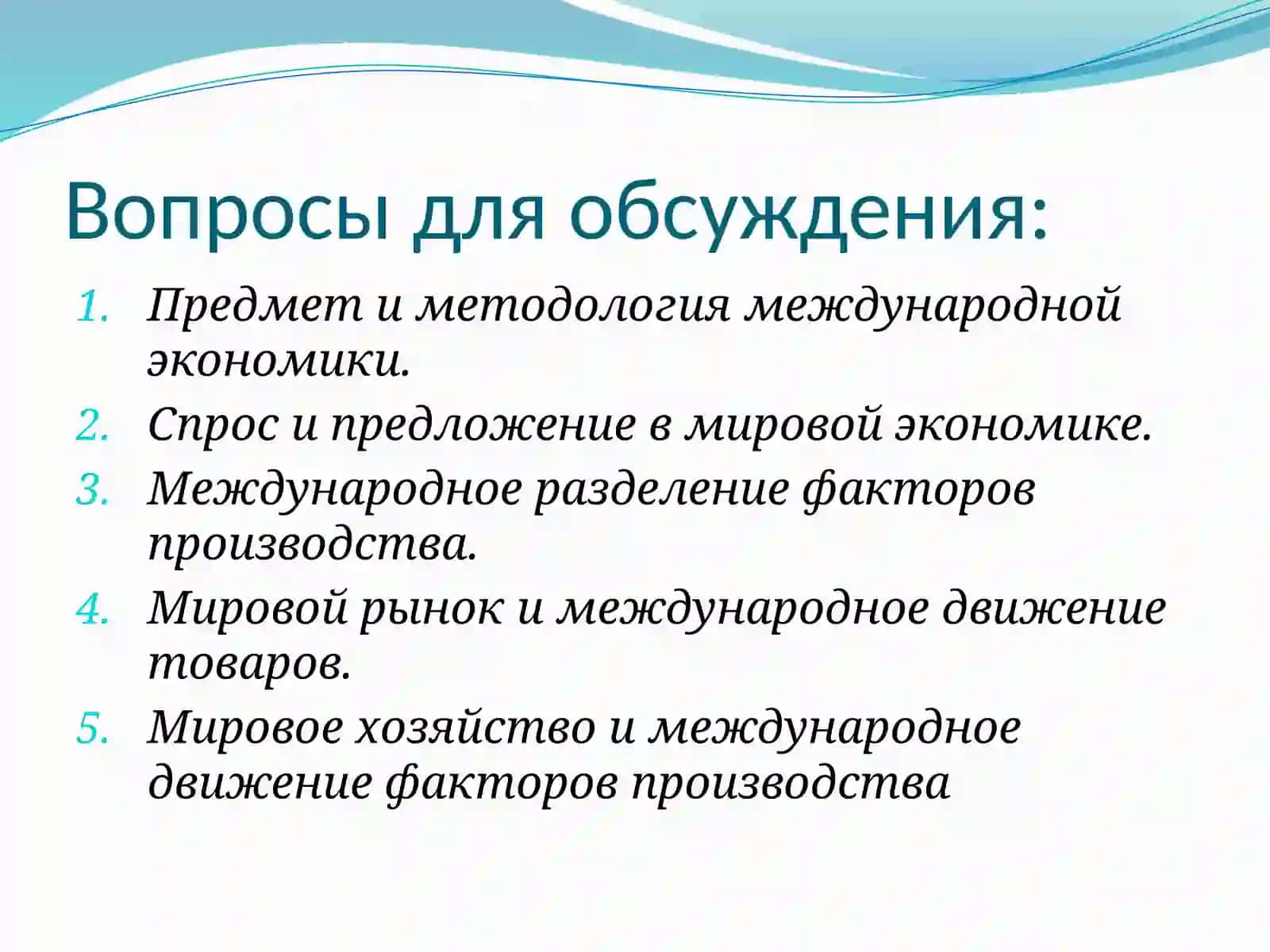 Вопросы для обсуждения:

1. Предмет и методология международной экономики.
2. Спрос и предложение в мировой экономике.
3. Международное разделение факторов производства.
4. Мировой рынок и международное движение товаров.
5. Мировое хозяйство и международное движение факторов производства